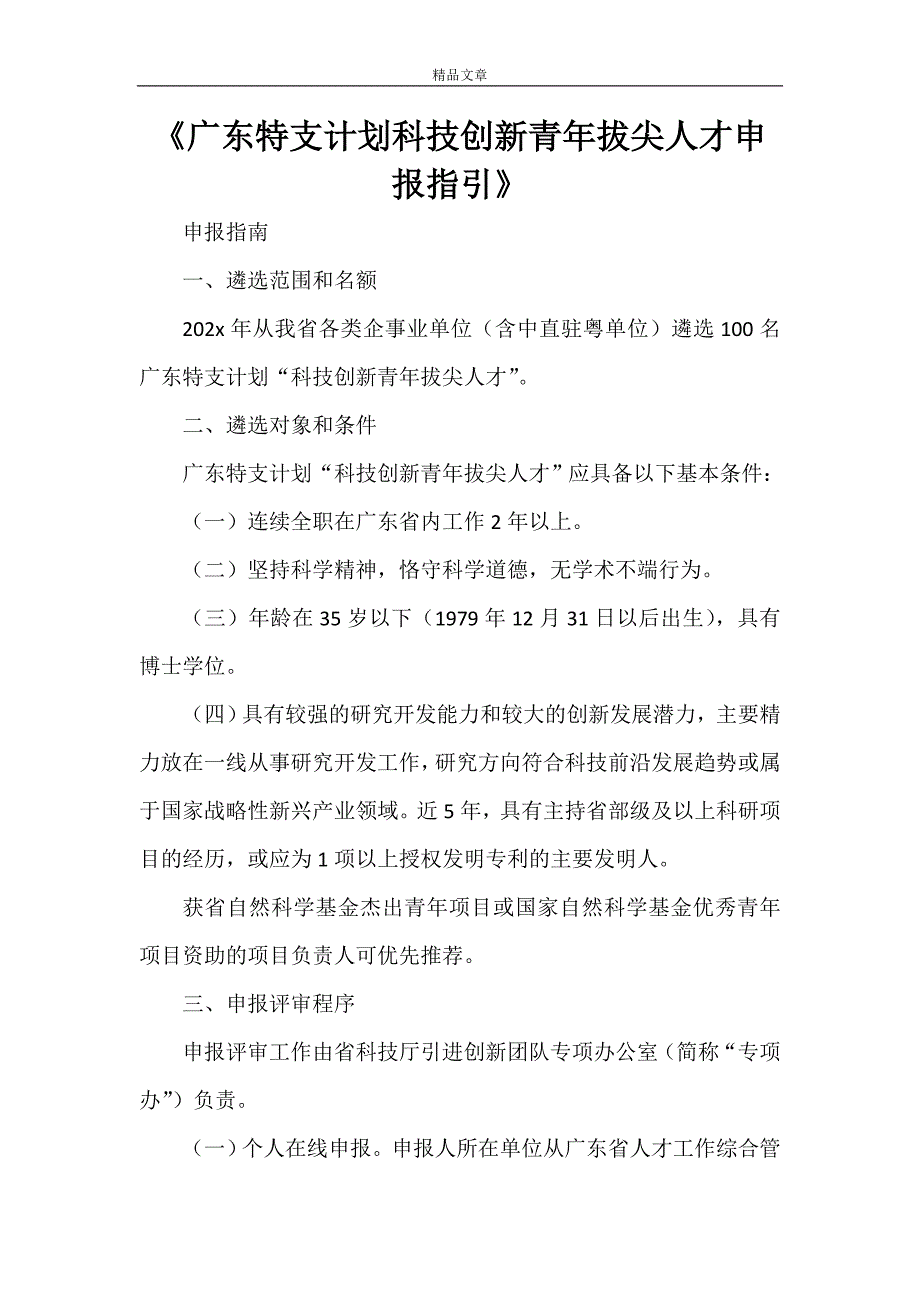 精品文章

《广东特支计划科技创新青年拔尖人才申报指引》

申报指南

一、遴选范围和名额

202x 年从我省各类企事业单位（含中直驻粤单位）遴选 100 名广东特支计划“科技创新青年拔尖人才”。

二、遴选对象和条件

广东特支计划“科技创新青年拔尖人才”应具备以下基本条件：

（一）连续全职在广东省内工作 2 年以上。

（二）坚持科学精神，恪守科学道德，无学术不端行为。

（三）年龄在 35 岁以下（1979 年 12 月 31 日以后出生），具有博士学位。

（四）具有较强的研究开发能力和较大的创新发展潜力，主要精力放在一线从事研究开发工作，研究方向符合科技前沿发展趋势或属于国家战略性新兴产业领域。近 5 年，具有主持省部级及以上科研项目的经历，或应为 1 项以上授权发明专利的主要发明人。

获省自然科学基金杰出青年项目或国家自然科学基金优秀青年项目资助的项目负责人可优先推荐。

三、申报评审程序

申报评审工作由省科技厅引进创新团队专项办公室（简称“专项办”）负责。

（一）个人在线申报。申报人所在单位从广东省人才工作综合管